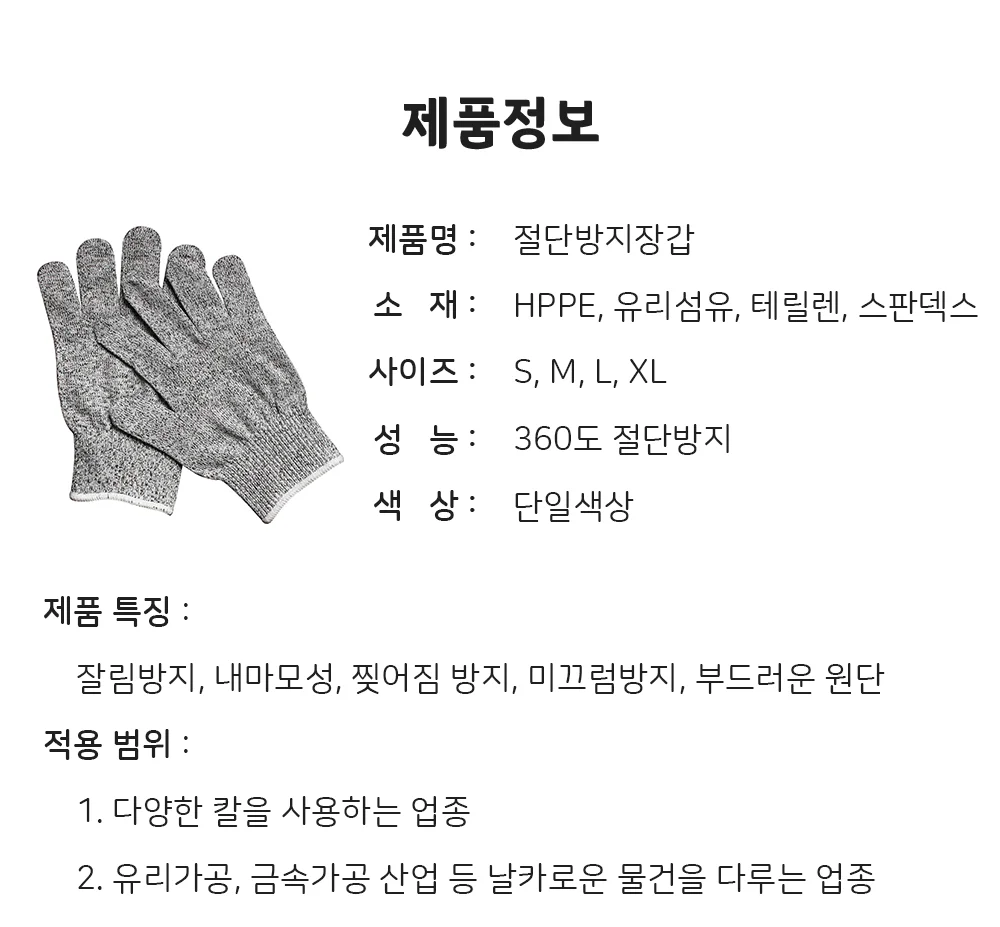 제품정보

제품명 : 절단방지장갑

소 재 : HPPE, 유리섬유, 테릴렌, 스판덱스

사이즈 : S, M, L, XL

성 능 : 360도 절단방지

색 상 : 단일색상

제품 특징 :

잘림방지, 내마모성, 찢어짐 방지, 미끄럼방지, 부드러운 원단

적용 범위 :

1. 다양한 칼을 사용하는 업종

2. 유리가공, 금속가공 산업 등 날카로운 물건을 다루는 업종